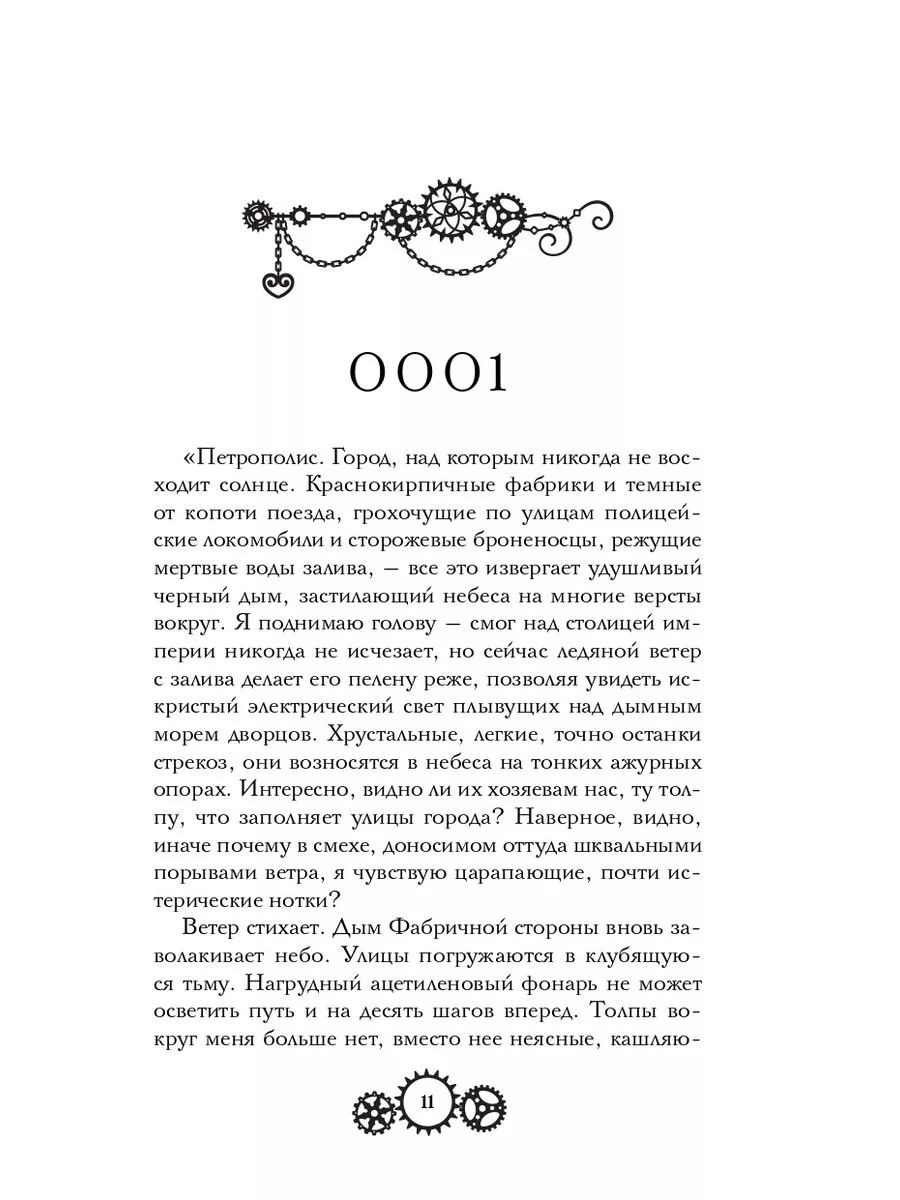 0001

«Петрополис. Город, над которым никогда не восходит солнце. Краснокирпичные фабрики и темные от копоти поезда, грохочущие по улицам полицейские локомобили и сторожевые броненосцы, режущие мертвые воды залива, — все это извергает удушливый черный дым, застилающий небеса на многие версты вокруг. Я поднимаю голову — смог над столицей империи никогда не исчезает, но сейчас ледяной ветер с залива делает его пелену реже, позволяя увидеть искристый электрический свет плывущих над дымным морем дворцов. Хрустальные, легкие, точно останки стрекоз, они возносятся в небеса на тонких ажурных опорах. Интересно, видно ли их хозяевам нас, ту толпу, что заполняет улицы города? Наверное, видно, иначе почему в смехе, доносимом оттуда шквальными порывами ветра, я чувствую царапающие, почти истерические нотки?

Ветер стихает. Дым Фабричной стороны вновь заволакивает небо. Улицы погружаются в клубящуюся тьму. Нагрудный ацетиленовый фонарь не может осветить путь и на десять шагов вперед. Толпы вокруг меня больше нет, вместо нее неясные, кашляю-

11